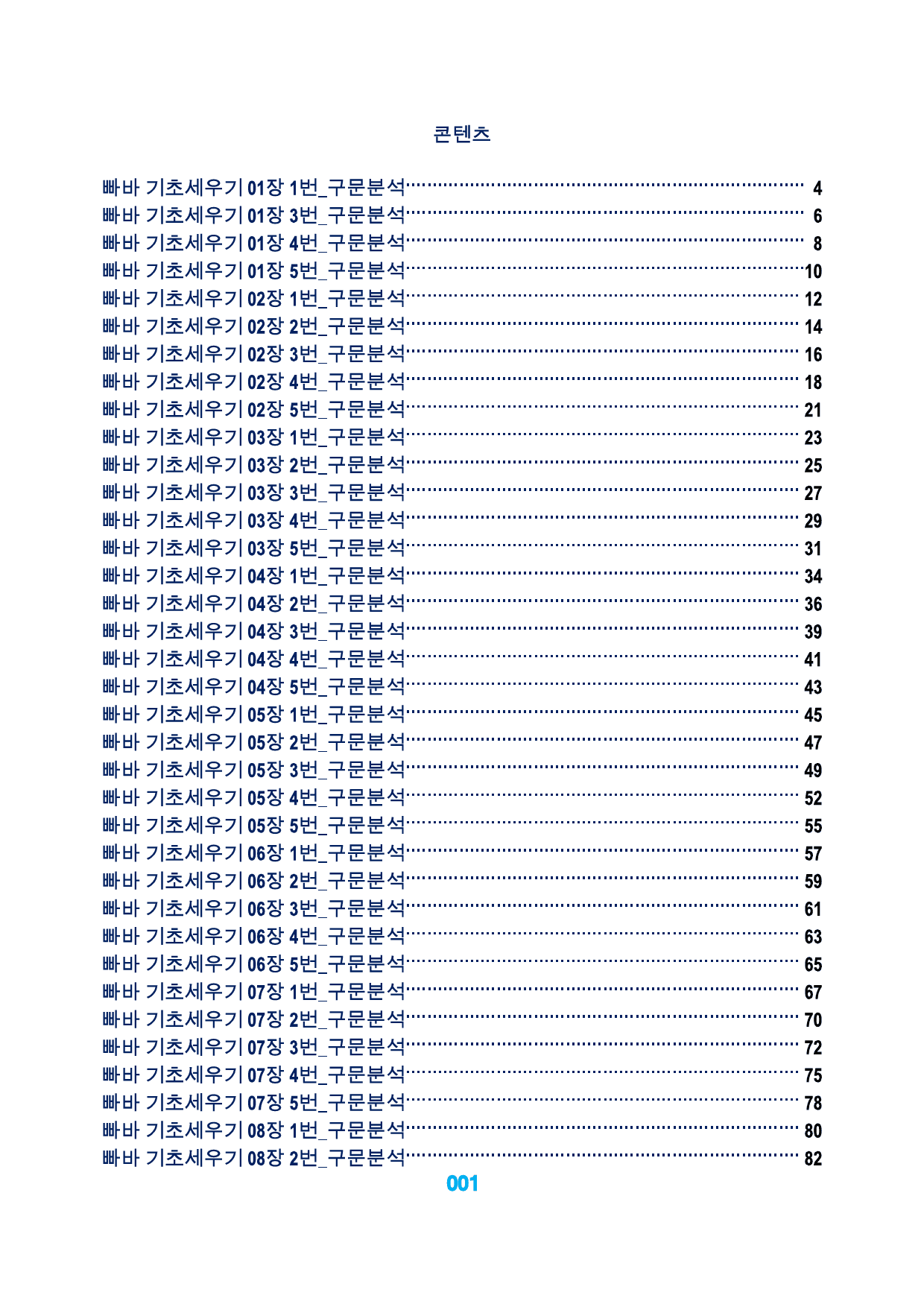 콘텐츠

빠바 기초세우기 01장 1번_구문분석 4
빠바 기초세우기 01장 3번_구문분석 6
빠바 기초세우기 01장 4번_구문분석 8
빠바 기초세우기 01장 5번_구문분석 10
빠바 기초세우기 02장 1번_구문분석 12
빠바 기초세우기 02장 2번_구문분석 14
빠바 기초세우기 02장 3번_구문분석 16
빠바 기초세우기 02장 4번_구문분석 18
빠바 기초세우기 02장 5번_구문분석 21
빠바 기초세우기 03장 1번_구문분석 23
빠바 기초세우기 03장 2번_구문분석 25
빠바 기초세우기 03장 3번_구문분석 27
빠바 기초세우기 03장 4번_구문분석 29
빠바 기초세우기 03장 5번_구문분석 31
빠바 기초세우기 04장 1번_구문분석 34
빠바 기초세우기 04장 2번_구문분석 36
빠바 기초세우기 04장 3번_구문분석 39
빠바 기초세우기 04장 4번_구문분석 41
빠바 기초세우기 04장 5번_구문분석 43
빠바 기초세우기 05장 1번_구문분석 45
빠바 기초세우기 05장 2번_구문분석 47
빠바 기초세우기 05장 3번_구문분석 49
빠바 기초세우기 05장 4번_구문분석 52
빠바 기초세우기 05장 5번_구문분석 55
빠바 기초세우기 06장 1번_구문분석 57
빠바 기초세우기 06장 2번_구문분석 59
빠바 기초세우기 06장 3번_구문분석 61
빠바 기초세우기 06장 4번_구문분석 63
빠바 기초세우기 06장 5번_구문분석 65
빠바 기초세우기 07장 1번_구문분석 67
빠바 기초세우기 07장 2번_구문분석 70
빠바 기초세우기 07장 3번_구문분석 72
빠바 기초세우기 07장 4번_구문분석 75
빠바 기초세우기 07장 5번_구문분석 78
빠바 기초세우기 08장 1번_구문분석 80
빠바 기초세우기 08장 2번_구문분석 82

001